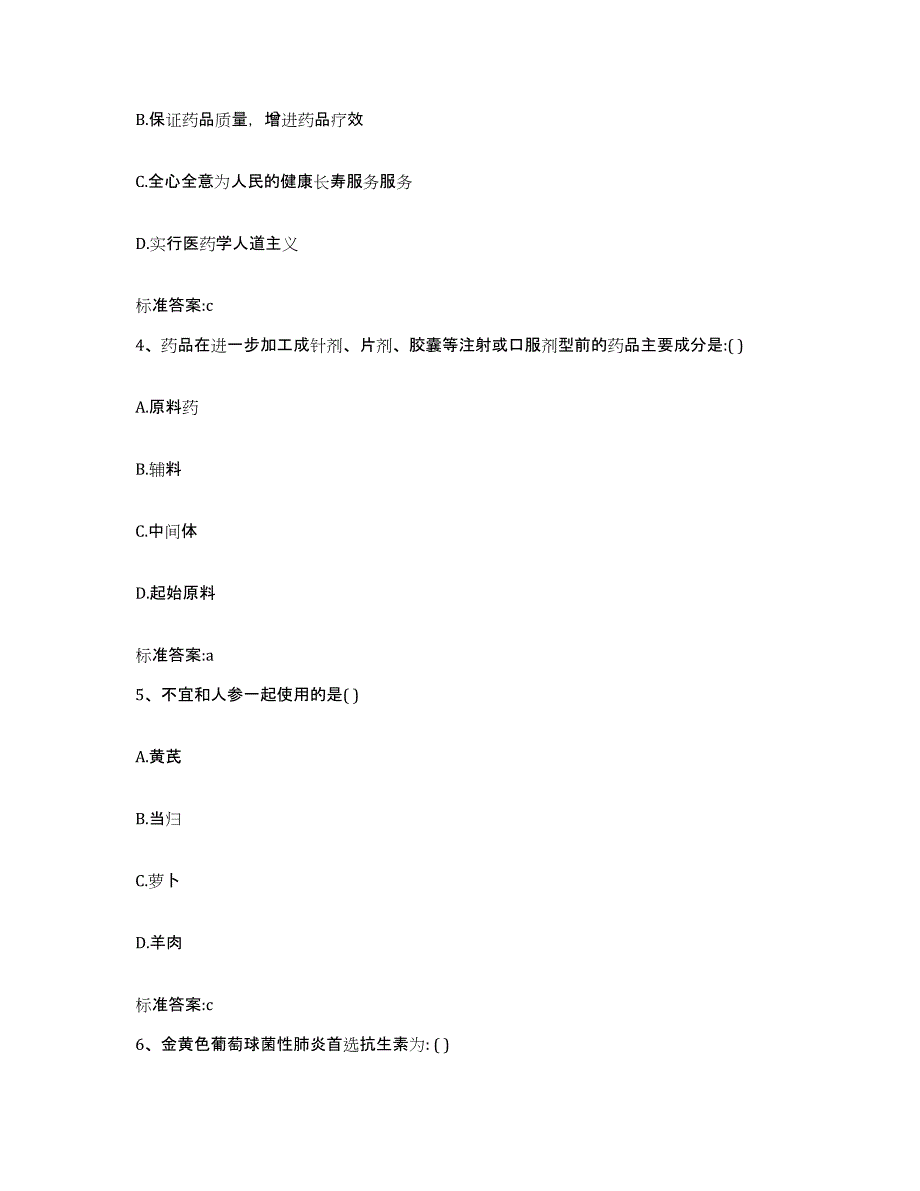 B.保证药品质量，增进药品疗效

C.全心全意为人民的健康长寿服务服务

D.实行医药学人道主义

标准答案:c

4、药品在进一步加工成针剂、片剂、胶囊等注射或口服剂型前的药品主要成分是:( )

A.原料药

B.辅料

C.中间体

D.起始原料

标准答案:a

5、不宜和人参一起使用的是( )

A.黄芪

B.当归

C.萝卜

D.羊肉

标准答案:c

6、金黄色葡萄球菌性肺炎首选抗生素为: ( )